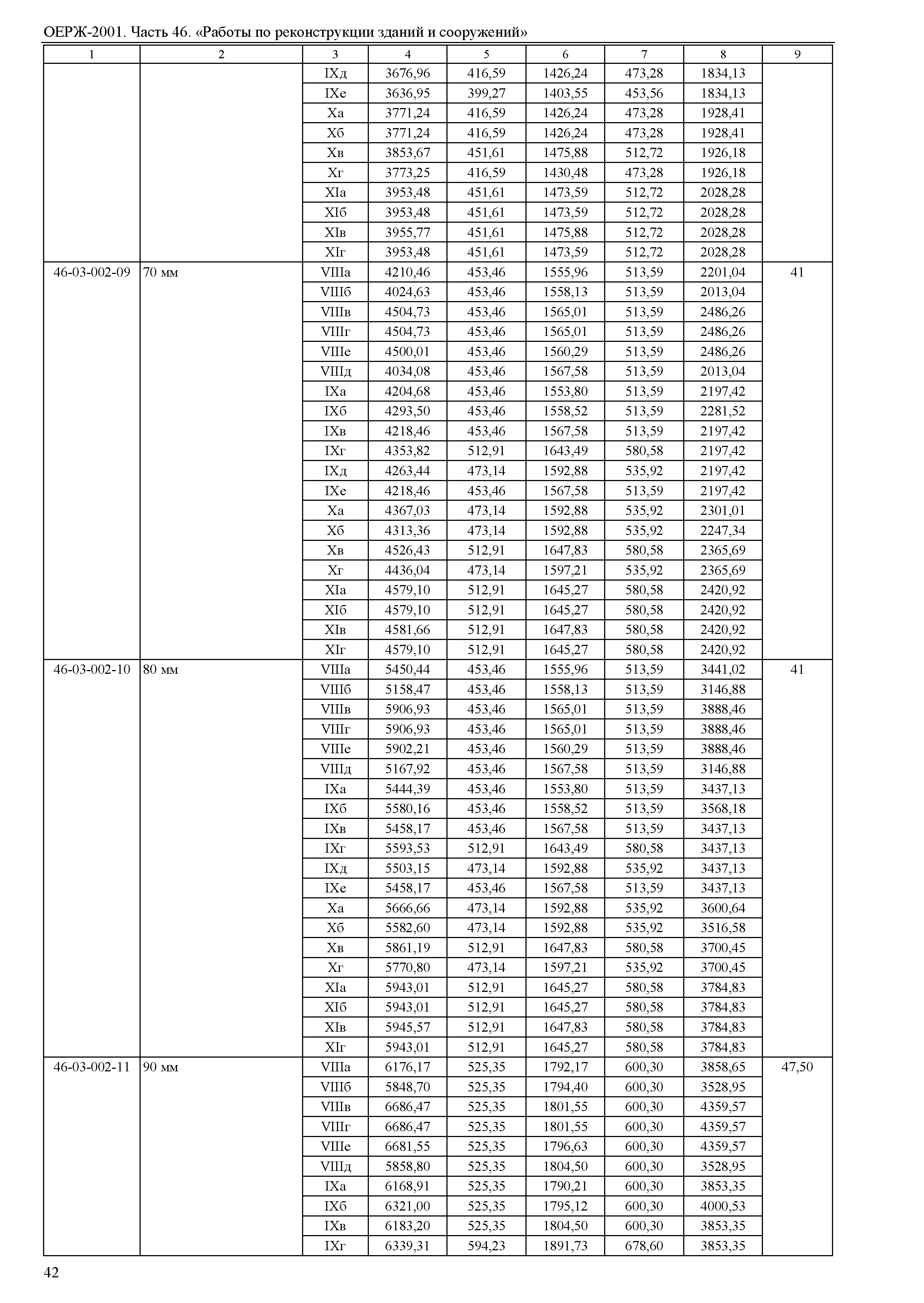 ОЕРЖ-2001. Часть 46. «Работы по реконструкции зданий и сооружений»

| 1 | 2 | 3 | 4 | 5 | 6 | 7 | 8 | 9 |
|---|---|---|---|---|---|---|---|---|
| | | IXд | 3676,96 | 416,59 | 1426,24 | 473,28 | 1834,13 | |
| | | IXе | 3636,95 | 399,27 | 1403,55 | 453,56 | 1834,13 | |
| | | Xа | 3771,24 | 416,59 | 1426,24 | 473,28 | 1928,41 | |
| | | Xб | 3771,24 | 416,59 | 1426,24 | 473,28 | 1928,41 | |
| | | Xв | 3853,67 | 451,61 | 1475,88 | 512,72 | 1926,18 | |
| | | Xг | 3773,25 | 416,59 | 1430,48 | 473,28 | 1926,18 | |
| | | XIа | 3953,48 | 451,61 | 1473,59 | 512,72 | 2028,28 | |
| | | XIб | 3953,48 | 451,61 | 1473,59 | 512,72 | 2028,28 | |
| | | XIв | 3955,77 | 451,61 | 1475,88 | 512,72 | 2028,28 | |
| | | XIг | 3953,48 | 451,61 | 1473,59 | 512,72 | 2028,28 | |
| 46-03-002-09 | 70 мм | VIIIа | 4210,46 | 453,46 | 1555,96 | 513,59 | 2201,04 | 41 |
| | | VIIIб | 4024,63 | 453,46 | 1558,13 | 513,59 | 2013,04 | |
| | | VIIIв | 4504,73 | 453,46 | 1565,01 | 513,59 | 2486,26 | |
| | | VIIIг | 4504,73 | 453,46 | 1565,01 | 513,59 | 2486,26 | |
| | | VIIIе | 4500,01 | 453,46 | 1560,29 | 513,59 | 2486,26 | |
| | | VIIIд | 4034,08 | 453,46 | 1567,58 | 513,59 | 2013,04 | |
| | | IXа | 4204,68 | 453,46 | 1553,80 | 513,59 | 2197,42 | |
| | | IXб | 4293,50 | 453,46 | 1558,52 | 513,59 | 2281,52 | |
| | | IXв | 4218,46 | 453,46 | 1567,58 | 513,59 | 2197,42 | |
| | | IXг | 4353,82 | 512,91 | 1643,49 | 580,58 | 2197,42 | |
| | | IXд | 4263,44 | 473,14 | 1592,88 | 535,92 | 2197,42 | |
| | | IXе | 4218,46 | 453,46 | 1567,58 | 513,59 | 2197,42 | |
| | | Xа | 4367,03 | 473,14 | 1592,88 | 535,92 | 2301,01 | |
| | | Xб | 4313,36 | 473,14 | 1592,88 | 535,92 | 2247,34 | |
| | | Xв | 4526,43 | 512,91 | 1647,83 | 580,58 | 2365,69 | |
| | | Xг | 4436,04 | 473,14 | 1597,21 | 535,92 | 2365,69 | |
| | | XIа | 4579,10 | 512,91 | 1645,27 | 580,58 | 2420,92 | |
| | | XIб | 4579,10 | 512,91 | 1645,27 | 580,58 | 2420,92 | |
| | | XIв | 4581,66 | 512,91 | 1647,83 | 580,58 | 2420,92 | |
| | | XIг | 4579,10 | 512,91 | 1645,27 | 580,58 | 2420,92 | |
| 46-03-002-10 | 80 мм | VIIIа | 5450,44 | 453,46 | 1555,96 | 513,59 | 3441,02 | 41 |
| | | VIIIб | 5158,47 | 453,46 | 1558,13 | 513,59 | 3146,88 | |
| | | VIIIв | 5906,93 | 453,46 | 1565,01 | 513,59 | 3888,46 | |
| | | VIIIг | 5906,93 | 453,46 | 1565,01 | 513,59 | 3888,46 | |
| | | VIIIе | 5902,21 | 453,46 | 1560,29 | 513,59 | 3888,46 | |
| | | VIIIд | 5167,92 | 453,46 | 1567,58 | 513,59 | 3146,88 | |
| | | IXа | 5444,39 | 453,46 | 1553,80 | 513,59 | 3437,13 | |
| | | IXб | 5580,16 | 453,46 | 1558,52 | 513,59 | 3568,18 | |
| | | IXв | 5458,17 | 453,46 | 1567,58 | 513,59 | 3437,13 | |
| | | IXг | 5593,53 | 512,91 | 1643,49 | 580,58 | 3437,13 | |
| | | IXд | 5503,15 | 473,14 | 1592,88 | 535,92 | 3437,13 | |
| | | IXе | 5458,17 | 453,46 | 1567,58 | 513,59 | 3437,13 | |
| | | Xа | 5666,66 | 473,14 | 1592,88 | 535,92 | 3600,64 | |
| | | Xб | 5582,60 | 473,14 | 1592,88 | 535,92 | 3516,58 | |
| | | Xв | 5861,19 | 512,91 | 1647,83 | 580,58 | 3700,45 | |
| | | Xг | 5770,80 | 473,14 | 1597,21 | 535,92 | 3700,45 | |
| | | XIа | 5943,01 | 512,91 | 1645,27 | 580,58 | 3784,83 | |
| | | XIб | 5943,01 | 512,91 | 1645,27 | 580,58 | 3784,83 | |
| | | XIв | 5945,57 | 512,91 | 1647,83 | 580,58 | 3784,83 | |
| | | XIг | 5943,01 | 512,91 | 1645,27 | 580,58 | 3784,83 | |
| 46-03-002-11 | 90 мм | VIIIа | 6176,17 | 525,35 | 1792,17 | 600,30 | 3858,65 | 47,50 |
| | | VIIIб | 5848,70 | 525,35 | 1794,40 | 600,30 | 3528,95 | |
| | | VIIIв | 6686,47 | 525,35 | 1801,55 | 600,30 | 4359,57 | |
| | | VIIIг | 6686,47 | 525,35 | 1801,55 | 600,30 | 4359,57 | |
| | | VIIIе | 6681,55 | 525,35 | 1796,63 | 600,30 | 4359,57 | |
| | | VIIIд | 5858,80 | 525,35 | 1804,50 | 600,30 | 3528,95 | |
| | | IXа | 6168,91 | 525,35 | 1790,21 | 600,30 | 3853,35 | |
| | | IXб | 6321,00 | 525,35 | 1795,12 | 600,30 | 4000,53 | |
| | | IXв | 6183,20 | 525,35 | 1804,50 | 600,30 | 3853,35 | |
| | | IXг | 6339,31 | 594,23 | 1891,73 | 678,60 | 3853,35 | |

42